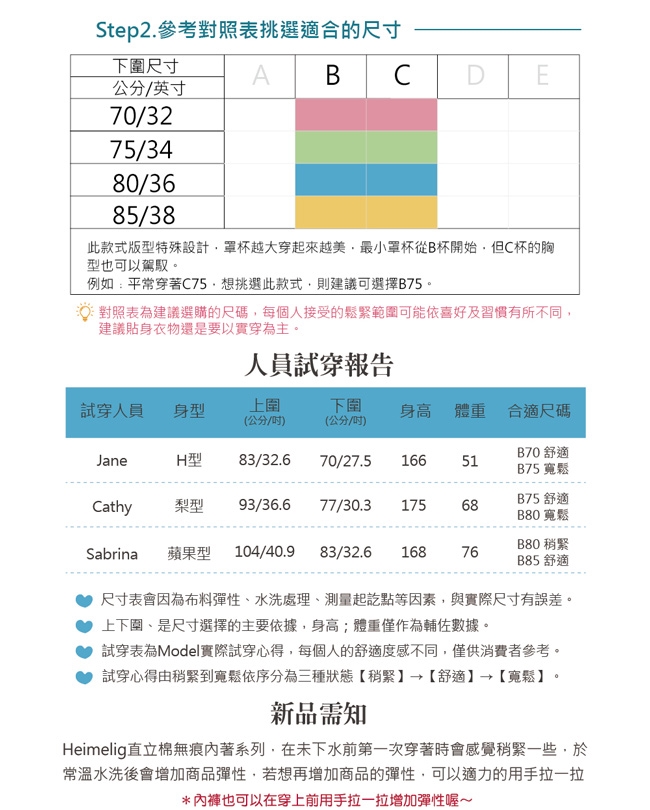 Step2.參考對照表挑選適合的尺寸

| 下圍尺寸 公分/英寸 | A | B | C | D | E |
|---|---|---|---|---|---|
| 70/32 | | | | | |
| 75/34 | | | | | |
| 80/36 | | | | | |
| 85/38 | | | | | |

此款式版型特殊設計，罩杯越大穿起來越美，最小罩杯從B杯開始，但C杯的胸型也可以駕馭。
例如：平常穿著C75，想挑選此款式，則建議可選擇B75。

對照表為建議選購的尺碼，每個人接受的鬆緊範圍可能依喜好及習慣有所不同，建議貼身衣物還是要以實穿為主。

人員試穿報告

| 試穿人員 | 身型 | 上圍 (公分/吋) | 下圍 (公分/吋) | 身高 | 體重 | 合適尺碼 |
|---|---|---|---|---|---|---|
| Jane | H型 | 83/32.6 | 70/27.5 | 166 | 51 | B70 舒適 B75 寬鬆 |
| Cathy | 梨型 | 93/36.6 | 77/30.3 | 175 | 68 | B75 舒適 B80 寬鬆 |
| Sabrina | 蘋果型 | 104/40.9 | 83/32.6 | 168 | 76 | B80 稍緊 B85 舒適 |

尺寸表會因為布料彈性、水洗處理、測量起訖點等因素，與實際尺寸有誤差。
上下圍、是尺寸選擇的主要依據，身高；體重僅作為輔佐數據。
試穿表為Model實際試穿心得，每個人的舒適度感不同，僅供消費者參考。
試穿心得由稍緊到寬鬆依序分為三種狀態【稍緊】→【舒適】→【寬鬆】。

新品需知

Heimelig直立棉無痕內著系列，在未下水前第一次穿著時會感覺稍緊一些，於常溫水洗後會增加商品彈性，若想再增加商品的彈性，可以適力的用手拉一拉

＊內褲也可以在穿上前用手拉一拉增加彈性喔～